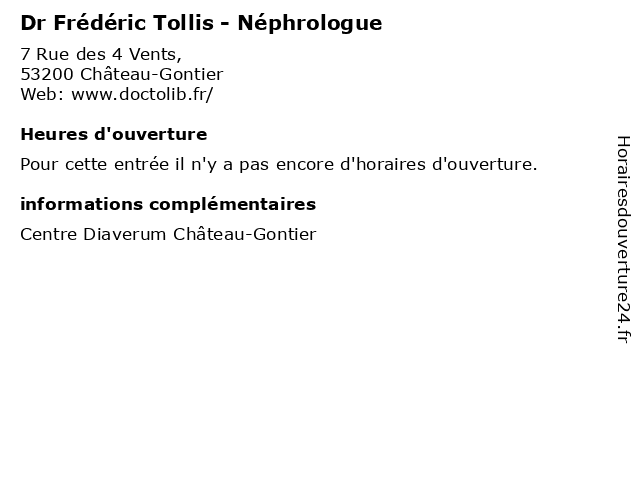 Dr Frédéric Tollis - Néphrologue

7 Rue des 4 Vents,
53200 Château-Gontier
Web: www.doctolib.fr/

Heures d'ouverture

Pour cette entrée il n'y a pas encore d'horaires d'ouverture.

informations complémentaires

Centre Diaverum Château-Gontier

Horairesdouverture24.fr